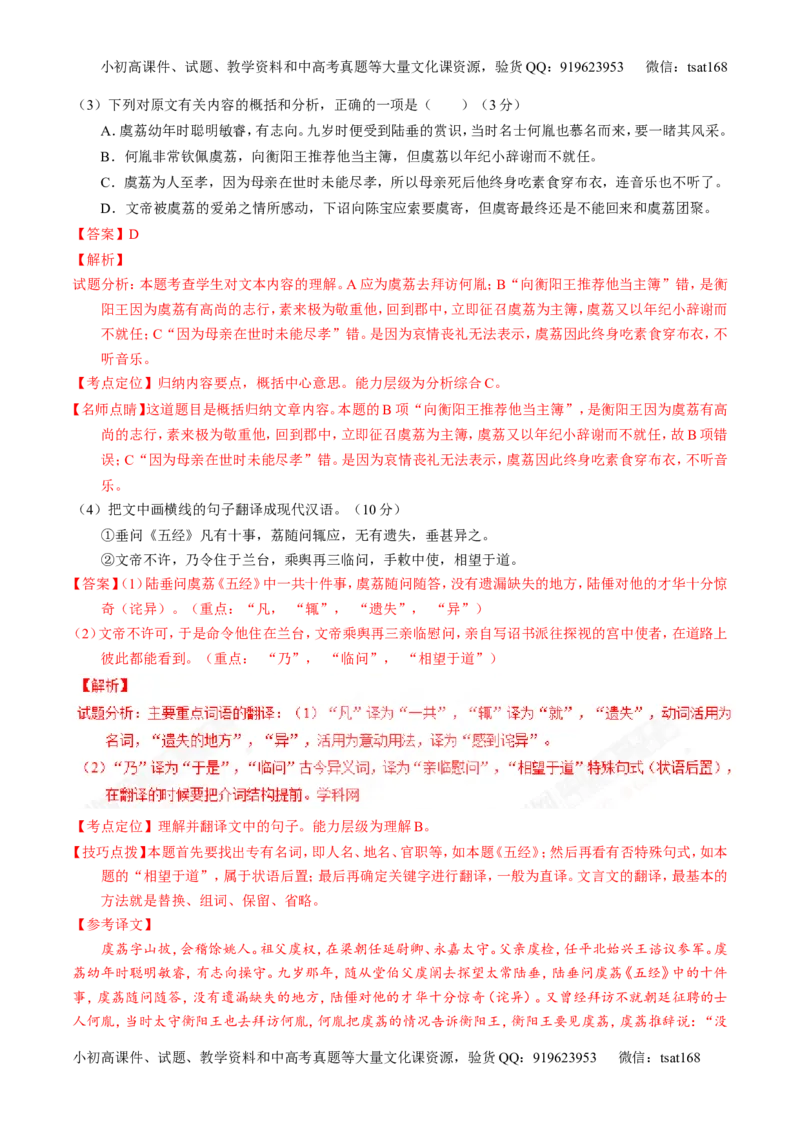 小初高课件、试题、教学资料和中高考真题等大量文化课资源，验货QQ：919623953　　微信：tsat168

（3）下列对原文有关内容的概括和分析，正确的一项是（　　）（3分）

A．虞荔幼年时聪明敏睿，有志向。九岁时便受到陆垂的赏识，当时名士何胤也慕名而来，要一睹其风采。

B．何胤非常钦佩虞荔，向衡阳王推荐他当主簿，但虞荔以年纪小辞谢而不就任。

C．虞荔为人至孝，因为母亲在世时未能尽孝，所以母亲死后他终身吃素食穿布衣，连音乐也不听了。

D．文帝被虞荔的爱弟之情所感动，下诏向陈宝应索要虞寄，但虞寄最终还是不能回来和虞荔团聚。

【答案】D

【解析】

试题分析：本题考查学生对文本内容的理解。A应为虞荔去拜访何胤；B“向衡阳王推荐他当主簿”错，是衡阳王因为虞荔有高尚的志行，素来极为敬重他，回到郡中，立即征召虞荔为主簿，虞荔又以年纪小辞谢而不就任；C“因为母亲在世时未能尽孝”错。是因为哀情丧礼无法表示，虞荔因此终身吃素食穿布衣，不听音乐。

【考点定位】归纳内容要点，概括中心意思。能力层级为分析综合C。

【名师点睛】这道题目是概括归纳文章内容。本题的B项“向衡阳王推荐他当主簿”，是衡阳王因为虞荔有高尚的志行，素来极为敬重他，回到郡中，立即征召虞荔为主簿，虞荔又以年纪小辞谢而不就任，故B项错误；C“因为母亲在世时未能尽孝”错。是因为哀情丧礼无法表示，虞荔因此终身吃素食穿布衣，不听音乐。

（4）把文中画横线的句子翻译成现代汉语。（10分）

①垂问《五经》凡有十事，荔随问辄应，无有遗失，垂甚异之。

②文帝不许，乃令住于兰台，乘舆再三临问，手敕中使，相望于道。

【答案】（1）陆垂问虞荔《五经》中一共十件事，虞荔随问随答，没有遗漏缺失的地方，陆倕对他的才华十分惊奇（诧异）。（重点：“凡，“辄”，“遗失”，“异”）

（2）文帝不许可，于是命令他住在兰台，文帝乘舆再三亲临慰问，亲自写诏书派往探视的宫中使者，在道路上彼此都能看到。（重点：“乃”，“临问”，“相望于道”）

【解析】

试题分析：主要重点词语的翻译：（1）“凡”译为“一共”，“辄”译为“就”，“遗失”，动词活用为名词，“遗失的地方”，“异”，活用为意动用法，译为“感到诧异”。

（2）“乃”译为“于是”，“临问”古今异义词，译为“亲临慰问”，“相望于道”特殊句式（状语后置），在翻译的时候要把介词结构提前。学科网

【考点定位】理解并翻译文中的句子。能力层级为理解B。

【技巧点拨】本题首先要找出专有名词，即人名、地名、官职等，如本题《五经》；然后再看有否特殊句式，如本题的“相望于道”，属于状语后置；最后再确定关键字进行翻译，一般为直译。文言文的翻译，最基本的方法就是替换、组词、保留、省略。

【参考译文】

虞荔字山披，会稽馀姚人。祖父虞权，在梁朝任廷尉卿、永嘉太守。父亲虞检，任平北始兴王谘议参军。虞荔幼年时聪明敏睿，有志向操守。九岁那年，随从堂伯父虞阐去探望太常陆垂，陆垂问虞荔《五经》中的十件事，虞荔随问随答，没有遗漏缺失的地方，陆倕对他的才华十分惊奇（诧异）。又曾经拜访不就朝廷征聘的士人何胤，当时太守衡阳王也去拜访何胤，何胤把虞荔的情况告诉衡阳王，衡阳王要见虞荔，虞荔推辞说：“没

小初高课件、试题、教学资料和中高考真题等大量文化课资源，验货QQ：919623953　　微信：tsat168